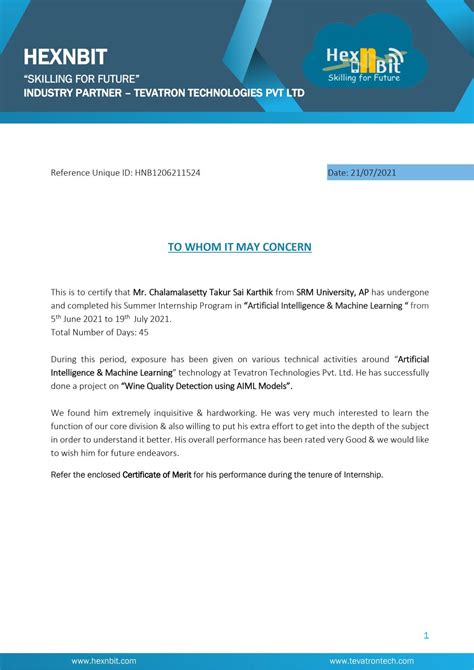 HEXNBIT
"SKILLING FOR FUTURE"
INDUSTRY PARTNER – TEVATRON TECHNOLOGIES PVT LTD

HexnBit
Skilling for Future

Reference Unique ID: HNB1206211524

Date: 21/07/2021

TO WHOM IT MAY CONCERN

This is to certify that Mr. Chalamalasetty Takur Sai Karthik from SRM University, AP has undergone and completed his Summer Internship Program in "Artificial Intelligence & Machine Learning " from 5$^{th}$ June 2021 to 19$^{th}$ July 2021.
Total Number of Days: 45

During this period, exposure has been given on various technical activities around "Artificial Intelligence & Machine Learning" technology at Tevatron Technologies Pvt. Ltd. He has successfully done a project on "Wine Quality Detection using AIML Models".

We found him extremely inquisitive & hardworking. He was very much interested to learn the function of our core division & also willing to put his extra effort to get into the depth of the subject in order to understand it better. His overall performance has been rated very Good & we would like to wish him for future endeavors.

Refer the enclosed Certificate of Merit for his performance during the tenure of Internship.

1

www.hexnbit.com

www.tevatrontech.com